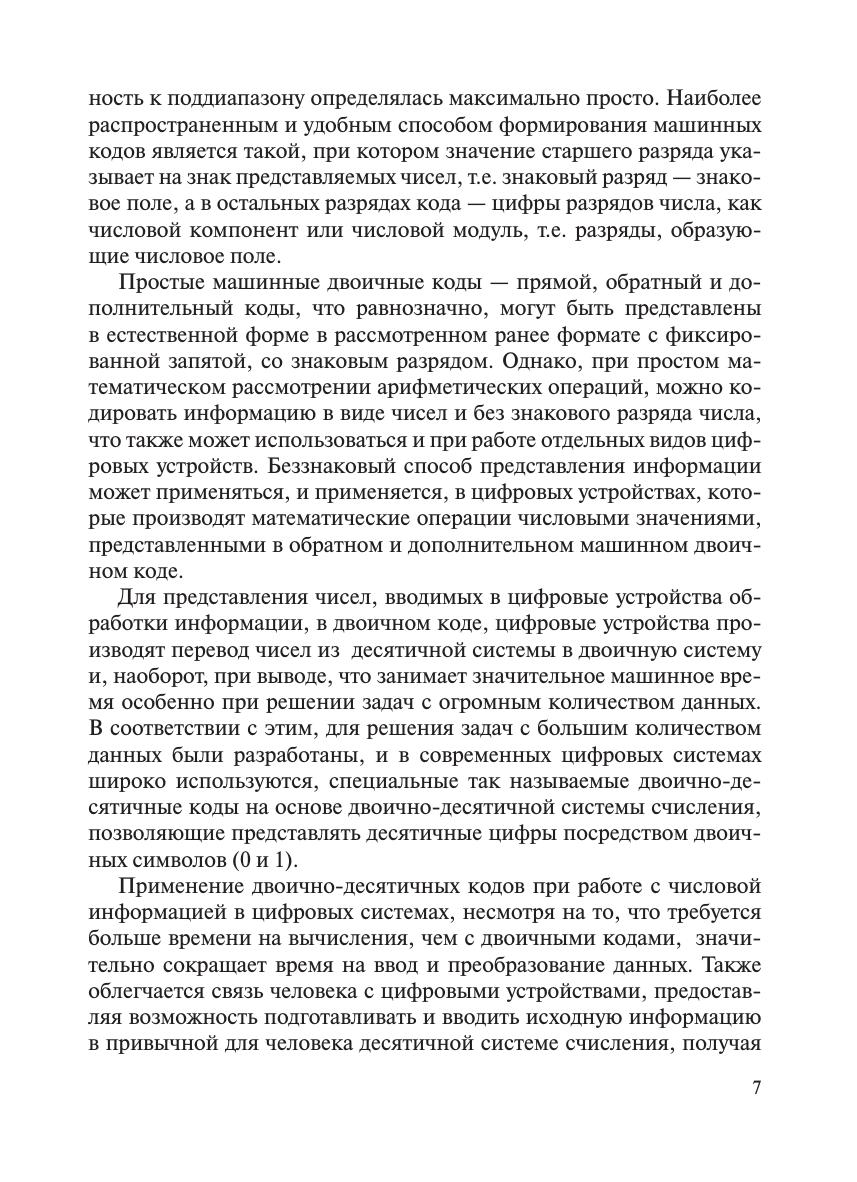 ность к поддиапазону определялась максимально просто. Наиболее распространенным и удобным способом формирования машинных кодов является такой, при котором значение старшего разряда указывает на знак представляемых чисел, т.е. знаковый разряд — знаковое поле, а в остальных разрядах кода — цифры разрядов числа, как числовой компонент или числовой модуль, т.е. разряды, образующие числовое поле.

Простые машинные двоичные коды — прямой, обратный и дополнительный коды, что равнозначно, могут быть представлены в естественной форме в рассмотренном ранее формате с фиксированной запятой, со знаковым разрядом. Однако, при простом математическом рассмотрении арифметических операций, можно кодировать информацию в виде чисел и без знакового разряда числа, что также может использоваться и при работе отдельных видов цифровых устройств. Беззнаковый способ представления информации может применяться, и применяется, в цифровых устройствах, которые производят математические операции числовыми значениями, представленными в обратном и дополнительном машинном двоичном коде.

Для представления чисел, вводимых в цифровые устройства обработки информации, в двоичном коде, цифровые устройства производят перевод чисел из десятичной системы в двоичную систему и, наоборот, при выводе, что занимает значительное машинное время особенно при решении задач с огромным количеством данных. В соответствии с этим, для решения задач с большим количеством данных были разработаны, и в современных цифровых системах широко используются, специальные так называемые двоично-десятичные коды на основе двоично-десятичной системы счисления, позволяющие представлять десятичные цифры посредством двоичных символов (0 и 1).

Применение двоично-десятичных кодов при работе с числовой информацией в цифровых системах, несмотря на то, что требуется больше времени на вычисления, чем с двоичными кодами, значительно сокращает время на ввод и преобразование данных. Также облегчается связь человека с цифровыми устройствами, предоставляя возможность подготавливать и вводить исходную информацию в привычной для человека десятичной системе счисления, получая

7